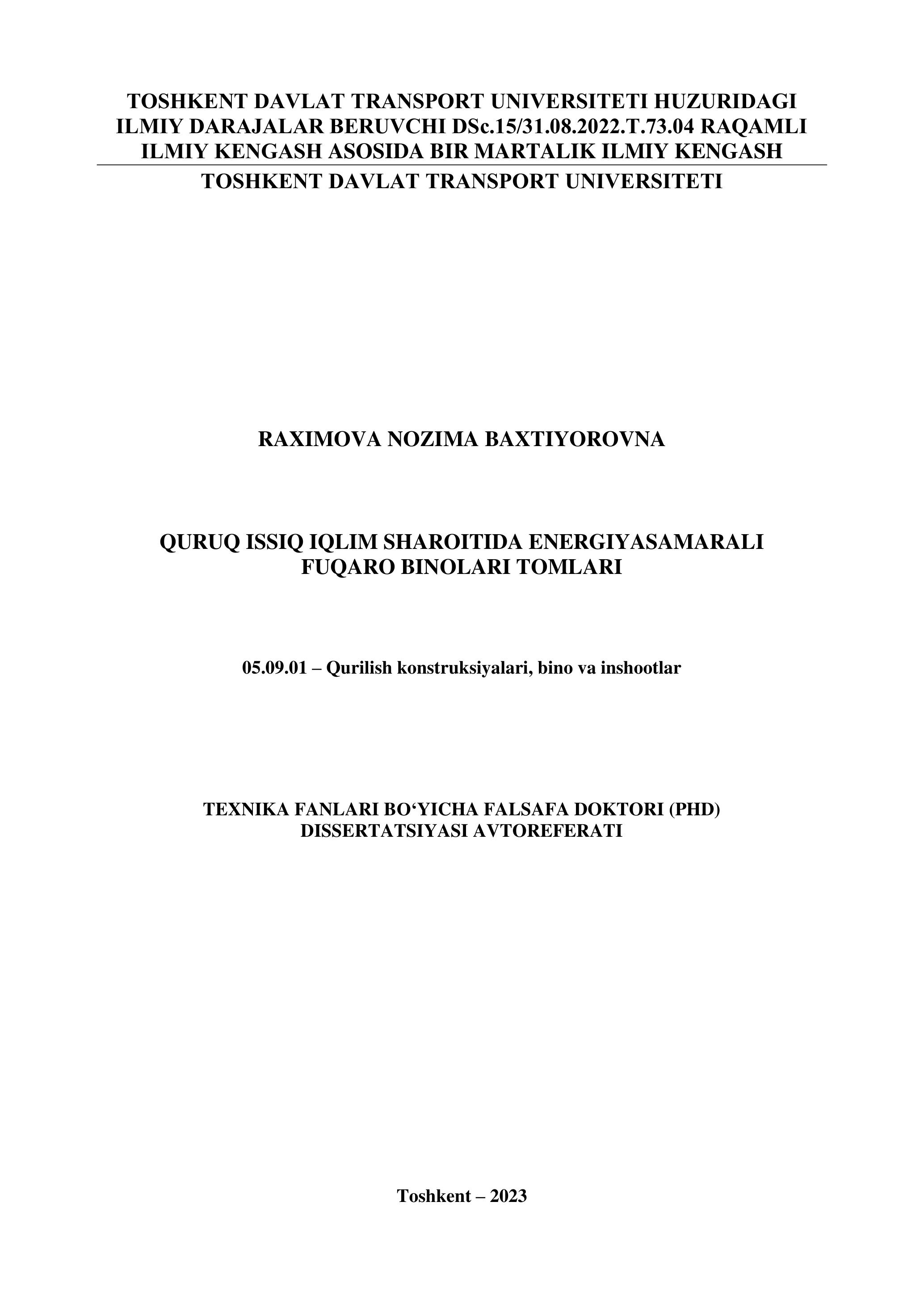 TOSHKENT DAVLAT TRANSPORT UNIVERSITETI HUZURIDAGI ILMIY DARAJALAR BERUVCHI DSc.15/31.08.2022.T.73.04 RAQAMLI ILMIY KENGASH ASOSIDA BIR MARTALIK ILMIY KENGASH

TOSHKENT DAVLAT TRANSPORT UNIVERSITETI

RAXIMOVA NOZIMA BAXTIYOROVNA

QURUQ ISSIQ IQLIM SHAROITIDA ENERGIYASAMARALI FUQARO BINOLARI TOMLARI

05.09.01 – Qurilish konstruksiyalari, bino va inshootlar

TEXNIKA FANLARI BO‘YICHA FALSAFA DOKTORI (PHD) DISSERTATSIYASI AVTOREFERATI

Toshkent – 2023